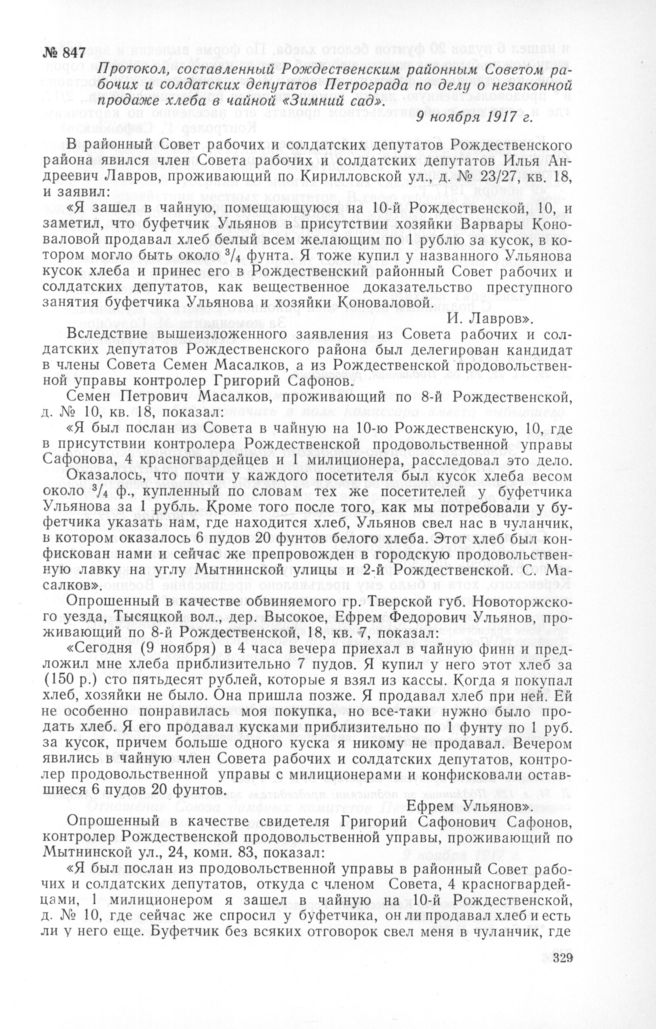 № 847

Протокол, составленный Рождественским районным Советом рабочих и солдатских депутатов Петрограда по делу о незаконной продаже хлеба в чайной «Зимний сад».

9 ноября 1917 г.

В районный Совет рабочих и солдатских депутатов Рождественского района явился член Совета рабочих и солдатских депутатов Илья Андреевич Лавров, проживающий по Кирилловской ул., д. № 23/27, кв. 18, и заявил:

«Я зашел в чайную, помещающуюся на 10-й Рождественской, 10, и заметил, что буфетчик Ульянов в присутствии хозяйки Варвары Коноваловой продавал хлеб белый всем желающим по 1 рублю за кусок, в котором могло быть около $^3/_4$ фунта. Я тоже купил у названного Ульянова кусок хлеба и принес его в Рождественский районный Совет рабочих и солдатских депутатов, как вещественное доказательство преступного занятия буфетчика Ульянова и хозяйки Коноваловой.

И. Лавров».

Вследствие вышеизложенного заявления из Совета рабочих и солдатских депутатов Рождественского района был делегирован кандидат в члены Совета Семен Масалков, а из Рождественской продовольственной управы контролер Григорий Сафонов.

Семен Петрович Масалков, проживающий по 8-й Рождественской, д. № 10, кв. 18, показал:

«Я был послан из Совета в чайную на 10-ю Рождественскую, 10, где в присутствии контролера Рождественской продовольственной управы Сафонова, 4 красногвардейцев и 1 милиционера, расследовал это дело.

Оказалось, что почти у каждого посетителя был кусок хлеба весом около $^3/_4$ ф., купленный по словам тех же посетителей у буфетчика Ульянова за 1 рубль. Кроме того после того, как мы потребовали у буфетчика указать нам, где находится хлеб, Ульянов свел нас в чуланчик, в котором оказалось 6 пудов 20 фунтов белого хлеба. Этот хлеб был конфискован нами и сейчас же препровожден в городскую продовольственную лавку на углу Мытнинской улицы и 2-й Рождественской. С. Масалков».

Опрошенный в качестве обвиняемого гр. Тверской губ. Новоторжского уезда, Тысяцкой вол., дер. Высокое, Ефрем Федорович Ульянов, проживающий по 8-й Рождественской, 18, кв. 7, показал:

«Сегодня (9 ноября) в 4 часа вечера приехал в чайную финн и предложил мне хлеба приблизительно 7 пудов. Я купил у него этот хлеб за (150 р.) сто пятьдесят рублей, которые я взял из кассы. Когда я покупал хлеб, хозяйки не было. Она пришла позже. Я продавал хлеб при ней. Ей не особенно понравилась моя покупка, но все-таки нужно было продать хлеб. Я его продавал кусками приблизительно по 1 фунту по 1 руб. за кусок, причем больше одного куска я никому не продавал. Вечером явились в чайную член Совета рабочих и солдатских депутатов, контролер продовольственной управы с милиционерами и конфисковали оставшиеся 6 пудов 20 фунтов.

Ефрем Ульянов».

Опрошенный в качестве свидетеля Григорий Сафонович Сафонов, контролер Рождественской продовольственной управы, проживающий по Мытнинской ул., 24, комн. 83, показал:

«Я был послан из продовольственной управы в районный Совет рабочих и солдатских депутатов, откуда с членом Совета, 4 красногвардейцами, 1 милиционером я зашел в чайную на 10-й Рождественской, д. № 10, где сейчас же спросил у буфетчика, он ли продавал хлеб и есть ли у него еще. Буфетчик без всяких отговорок свел меня в чуланчик, где

329